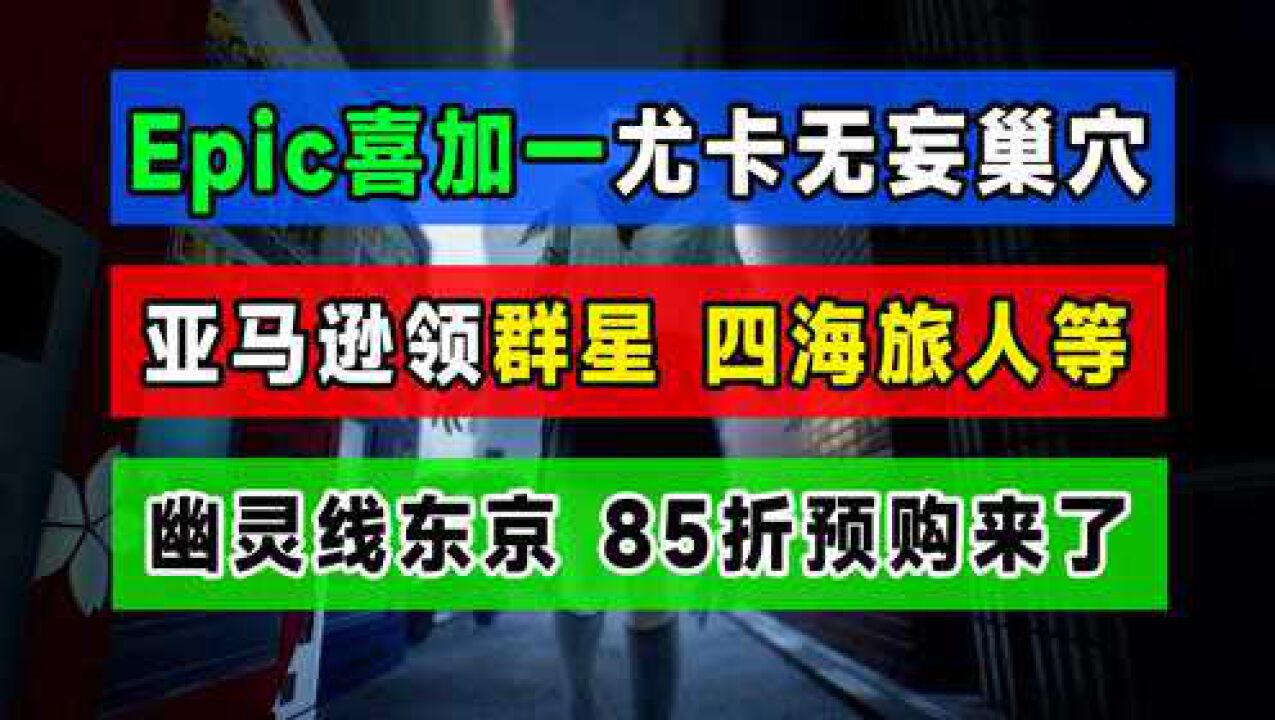 Epic喜加一尤卡无妄巢穴

亚马逊领群星 四海旅人等

幽灵线东京 85折预购来了